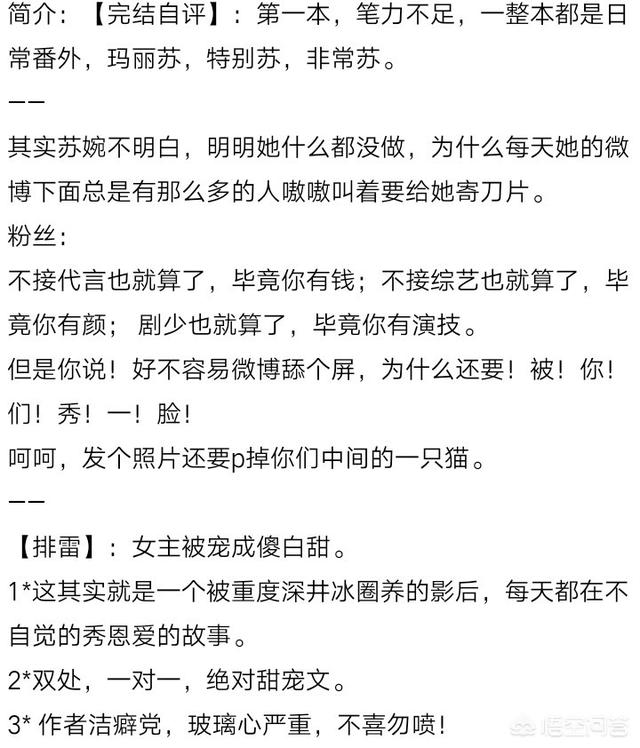 简介：【完结自评】：第一本，笔力不足，一整本都是日常番外，玛丽苏，特别苏，非常苏。

——

其实苏婉不明白，明明她什么都没做，为什么每天她的微博下面总是有那么多的人嗷嗷叫着要给她寄刀片。

粉丝：

不接代言也就算了，毕竟你有钱；不接综艺也就算了，毕竟你有颜；剧少也就算了，毕竟你有演技。

但是你说！好不容易微博舔个屏，为什么还要！被！你！们！秀！一！脸！

呵呵，发个照片还要p掉你们中间的一只猫。

——

【排雷】：女主被宠成傻白甜。

1*这其实就是一个被重度深井冰圈养的影后，每天都在不自觉的秀恩爱的故事。

2*双处，一对一，绝对甜宠文。

3* 作者洁癖党，玻璃心严重，不喜勿喷！

悟空问答